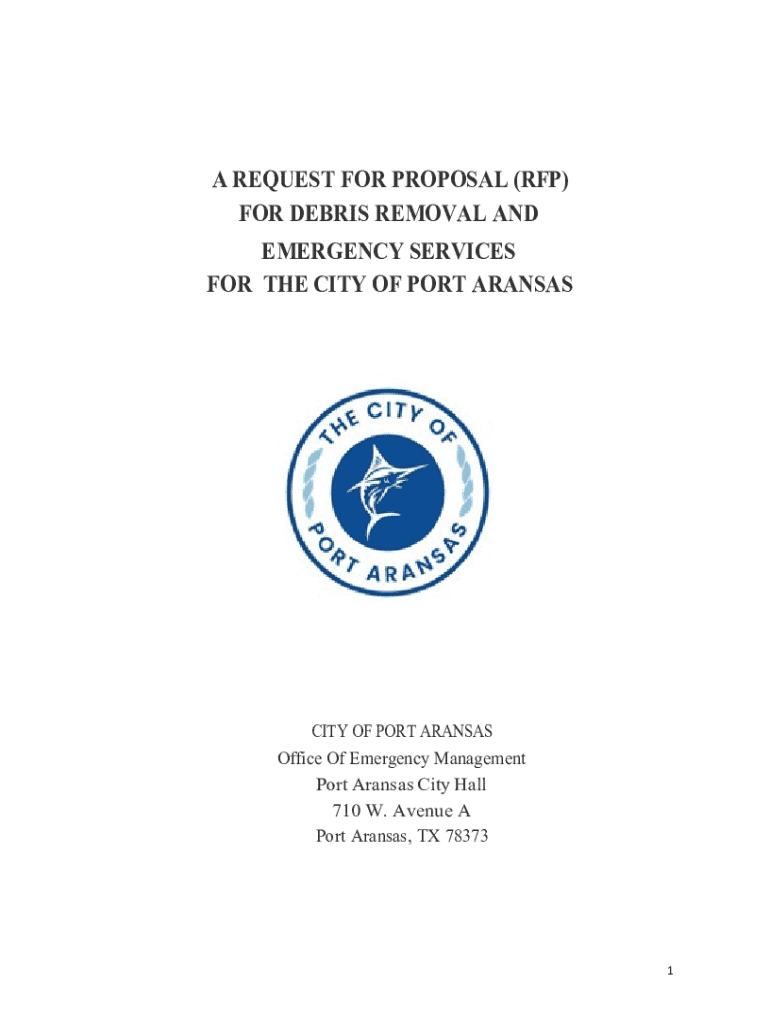 A REQUEST FOR PROPOSAL (RFP)
FOR DEBRIS REMOVAL AND
EMERGENCY SERVICES
FOR THE CITY OF PORT ARANSAS

THE CITY OF
PORT ARANSAS

CITY OF PORT ARANSAS
Office Of Emergency Management
Port Aransas City Hall
710 W. Avenue A
Port Aransas, TX 78373

1